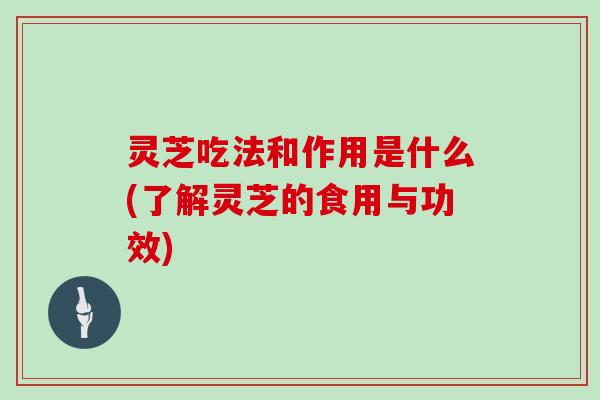 灵芝吃法和作用是什么(了解灵芝的食用与功效)